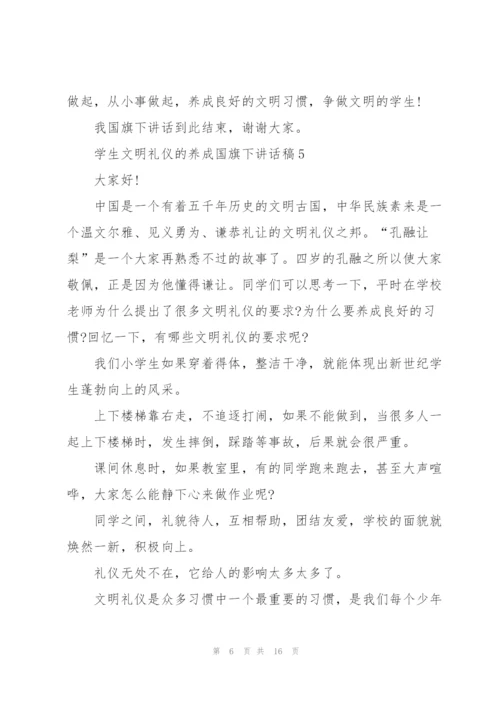 做起，从小事做起，养成良好的文明习惯，争做文明的学生！

我国旗下讲话到此结束，谢谢大家。

学生文明礼仪的养成国旗下讲话稿5

大家好！

中国是一个有着五千年历史的文明古国，中华民族素来是一个温文尔雅、见义勇为、谦恭礼让的文明礼仪之邦。“孔融让梨”是一个大家再熟悉不过的故事了。四岁的孔融之所以使大家敬佩，正是因为他懂得谦让。同学们可以思考一下，平时在学校老师为什么提出了很多文明礼仪的要求?为什么要养成良好的习惯?回忆一下，有哪些文明礼仪的要求呢?

我们小学生如果穿着得体，整洁干净，就能体现出新世纪学生蓬勃向上的风采。

上下楼梯靠右走，不追逐打闹，如果不能做到，当很多人一起上下楼梯时，发生摔倒，踩踏等事故，后果就会很严重。

课间休息时，如果教室里，有的同学跑来跑去，甚至大声喧哗，大家怎么能静下心来做作业呢?

同学之间，礼貌待人，互相帮助，团结友爱，学校的面貌就焕然一新，积极向上。

礼仪无处不在，它给人的影响太多太多了。

文明礼仪是众多习惯中一个最重要的习惯，是我们每个少年

第 6 页 共 16 页